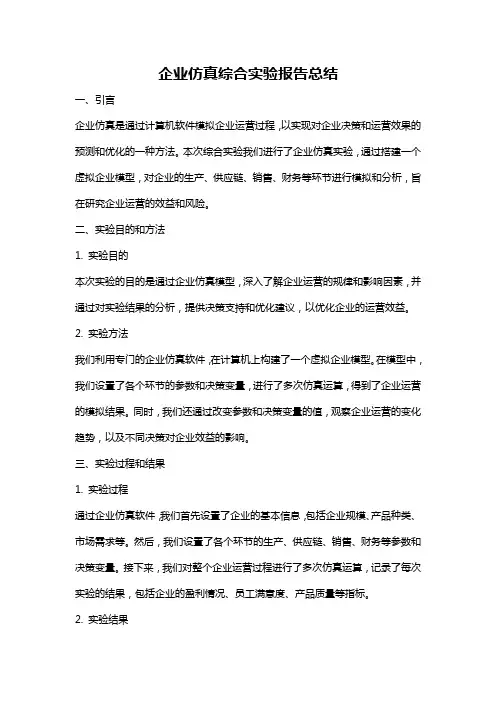 企业仿真综合实验报告总结

一、引言

企业仿真是通过计算机软件模拟企业运营过程，以实现对企业决策和运营效果的预测和优化的一种方法。本次综合实验我们进行了企业仿真实验，通过搭建一个虚拟企业模型，对企业的生产、供应链、销售、财务等环节进行模拟和分析，旨在研究企业运营的效益和风险。

二、实验目的和方法

1. 实验目的

本次实验的目的是通过企业仿真模型，深入了解企业运营的规律和影响因素，并通过对实验结果的分析，提供决策支持和优化建议，以优化企业的运营效益。

2. 实验方法

我们利用专门的企业仿真软件，在计算机上构建了一个虚拟企业模型。在模型中，我们设置了各个环节的参数和决策变量，进行了多次仿真运算，得到了企业运营的模拟结果。同时，我们还通过改变参数和决策变量的值，观察企业运营的变化趋势，以及不同决策对企业效益的影响。

三、实验过程和结果

1. 实验过程

通过企业仿真软件，我们首先设置了企业的基本信息，包括企业规模、产品种类、市场需求等。然后，我们设置了各个环节的生产、供应链、销售、财务等参数和决策变量。接下来，我们对整个企业运营过程进行了多次仿真运算，记录了每次实验的结果，包括企业的盈利情况、员工满意度、产品质量等指标。

2. 实验结果